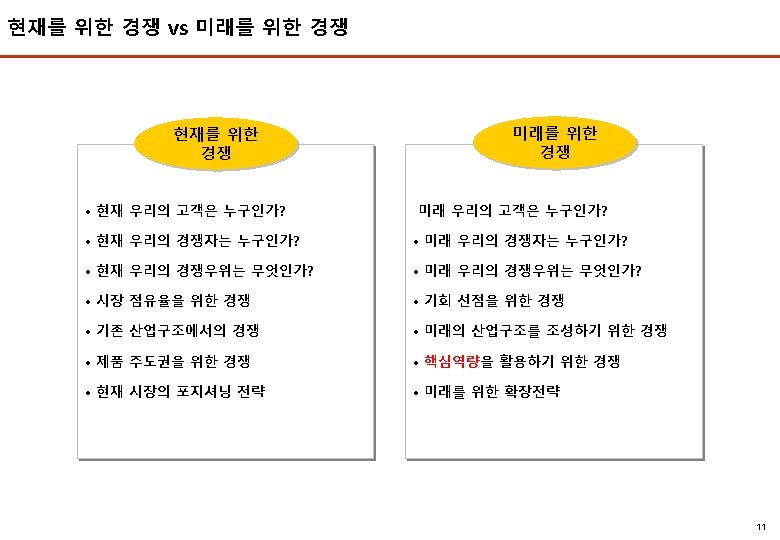 현재를 위한 경쟁 vs 미래를 위한 경쟁

현재를 위한 경쟁

• 현재 우리의 고객은 누구인가?
• 현재 우리의 경쟁자는 누구인가?
• 현재 우리의 경쟁우위는 무엇인가?
• 시장 점유율을 위한 경쟁
• 기존 산업구조에서의 경쟁
• 제품 주도권을 위한 경쟁
• 현재 시장의 포지셔닝 전략

미래를 위한 경쟁

미래 우리의 고객은 누구인가?
• 미래 우리의 경쟁자는 누구인가?
• 미래 우리의 경쟁우위는 무엇인가?
• 기회 선점을 위한 경쟁
• 미래의 산업구조를 조성하기 위한 경쟁
• 핵심역량을 활용하기 위한 경쟁
• 미래를 위한 확장전략

11